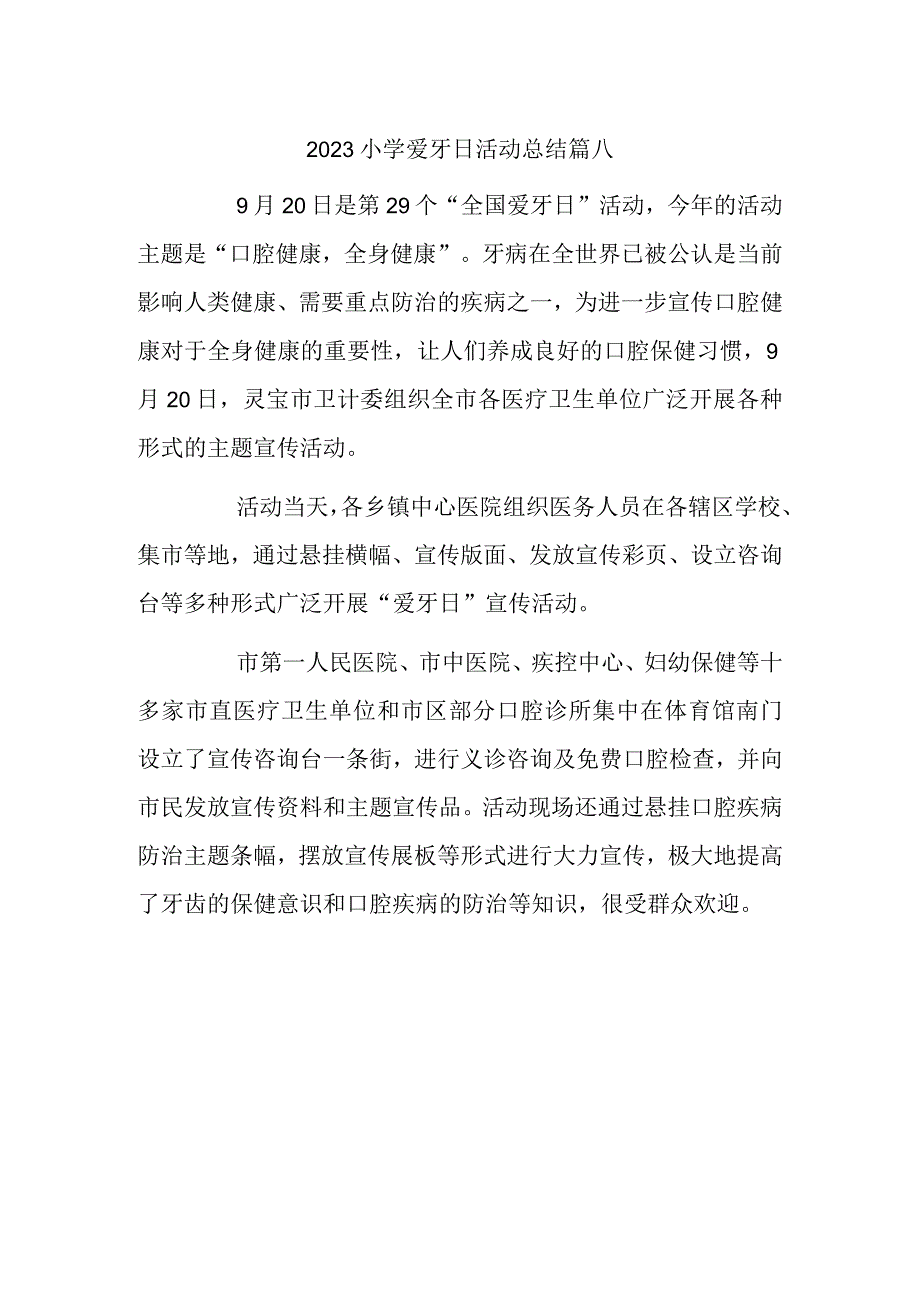 2023小学爱牙日活动总结篇八

9月20日是第29个“全国爱牙日”活动，今年的活动主题是“口腔健康，全身健康”。牙病在全世界已被公认是当前影响人类健康、需要重点防治的疾病之一，为进一步宣传口腔健康对于全身健康的重要性，让人们养成良好的口腔保健习惯，9月20日，灵宝市卫计委组织全市各医疗卫生单位广泛开展各种形式的主题宣传活动。

活动当天，各乡镇中心医院组织医务人员在各辖区学校、集市等地，通过悬挂横幅、宣传版面、发放宣传彩页、设立咨询台等多种形式广泛开展“爱牙日”宣传活动。

市第一人民医院、市中医院、疾控中心、妇幼保健等十多家市直医疗卫生单位和市区部分口腔诊所集中在体育馆南门设立了宣传咨询台一条街，进行义诊咨询及免费口腔检查，并向市民发放宣传资料和主题宣传品。活动现场还通过悬挂口腔疾病防治主题条幅，摆放宣传展板等形式进行大力宣传，极大地提高了牙齿的保健意识和口腔疾病的防治等知识，很受群众欢迎。